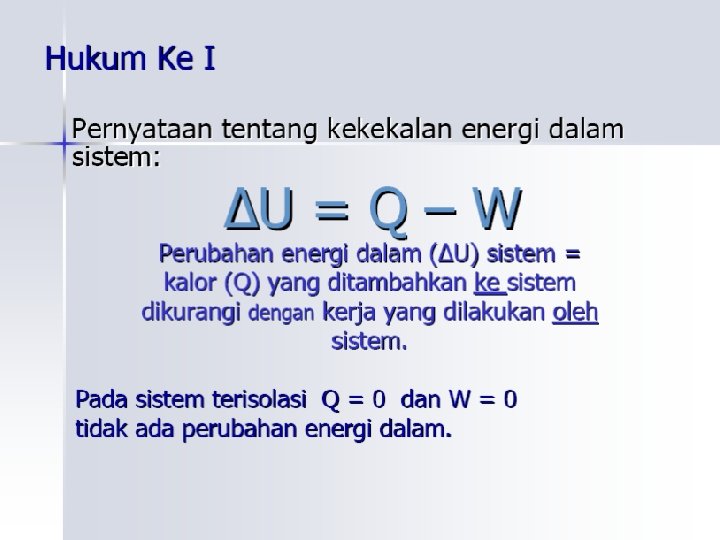 Hukum Ke I

Pernyataan tentang kekekalan energi dalam sistem:

$\Delta U = Q - W$

Perubahan energi dalam ($\Delta U$) sistem = kalor (Q) yang ditambahkan ke sistem dikurangi dengan kerja yang dilakukan oleh sistem.

Pada sistem terisolasi $Q = 0$ dan $W = 0$ tidak ada perubahan energi dalam.